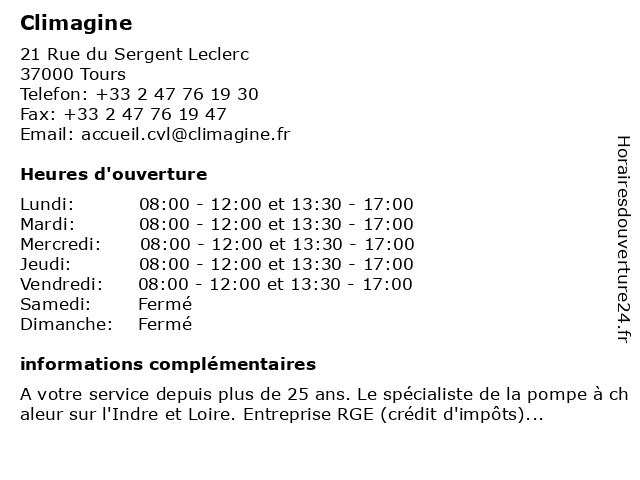 Climagine

21 Rue du Sergent Leclerc
37000 Tours
Telefon: +33 2 47 76 19 30
Fax: +33 2 47 76 19 47
Email: accueil.cvl@climagine.fr

Heures d'ouverture

| | |
|---|---|
| Lundi: | 08:00 - 12:00 et 13:30 - 17:00 |
| Mardi: | 08:00 - 12:00 et 13:30 - 17:00 |
| Mercredi: | 08:00 - 12:00 et 13:30 - 17:00 |
| Jeudi: | 08:00 - 12:00 et 13:30 - 17:00 |
| Vendredi: | 08:00 - 12:00 et 13:30 - 17:00 |
| Samedi: | Fermé |
| Dimanche: | Fermé |

informations complémentaires

A votre service depuis plus de 25 ans. Le spécialiste de la pompe à chaleur sur l'Indre et Loire. Entreprise RGE (crédit d'impôts)...

Horairesdouverture24.fr